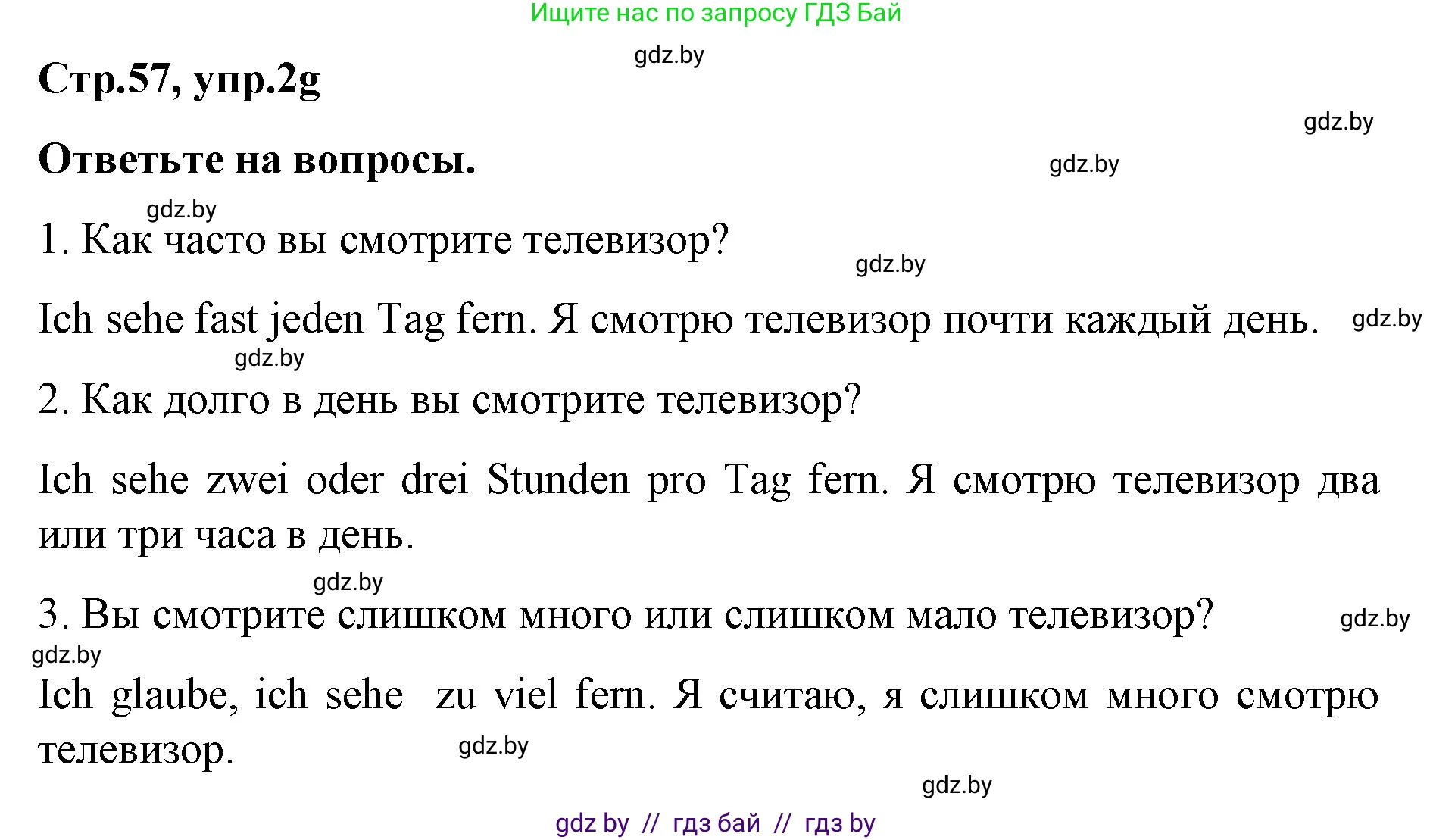 Ищите нас по запросу ГДЗ Бай

gdz.by

Стр.57, упр.2g

gdz.by

Ответьте на вопросы.

gdz.by

gdz.by

1. Как часто вы смотрите телевизор?

gdz.by

Ich sehe fast jeden Tag fern. Я смотрю телевизор почти каждый день.

gdz.by

gdz.by

2. Как долго в день вы смотрите телевизор?

Ich sehe zwei oder drei Stunden pro Tag fern. Я смотрю телевизор два или три часа в день.

gdz.by

3. Вы смотрите слишком много или слишком мало телевизор?

gdz.by

gdz.by

Ich glaube, ich sehe zu viel fern. Я считаю, я слишком много смотрю телевизор.

gdz.by

gdz.by

gdz by // гдз бай // гдз by